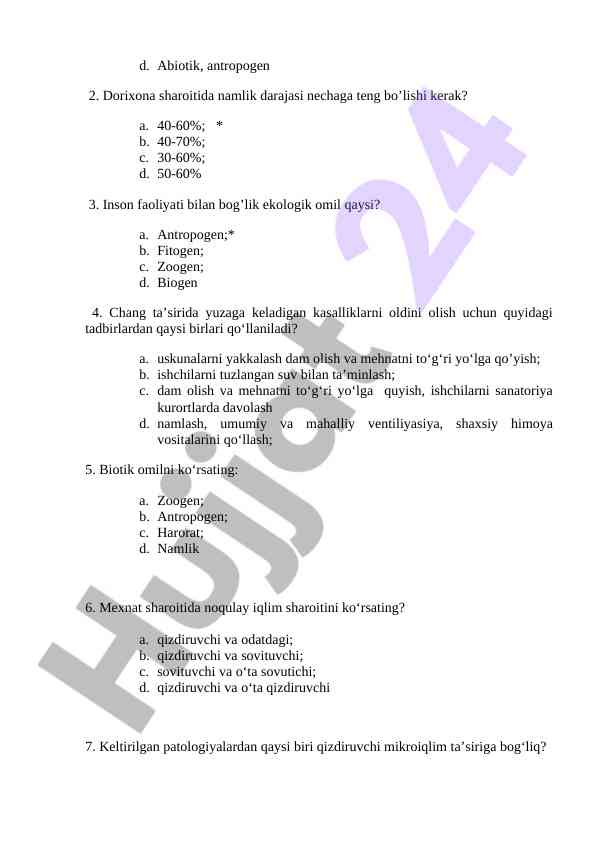 d. Abiotik, antropogen

2. Dorixona sharoitida namlik darajasi nechaga teng bo’lishi kerak?

a. 40-60%; *
b. 40-70%;
c. 30-60%;
d. 50-60%

3. Inson faoliyati bilan bog’lik ekologik omil qaysi?

a. Antropogen;*
b. Fitogen;
c. Zoogen;
d. Biogen

4. Chang ta’sirida yuzaga keladigan kasalliklarni oldini olish uchun quyidagi tadbirlardan qaysi birlari qo‘llaniladi?

a. uskunalarni yakkalash dam olish va mehnatni to‘g‘ri yo‘lga qo’yish;
b. ishchilarni tuzlangan suv bilan ta’minlash;
c. dam olish va mehnatni to‘g‘ri yo‘lga quyish, ishchilarni sanatoriya kurortlarda davolash
d. namlash, umumiy va mahalliy ventiliyasiya, shaxsiy himoya vositalarini qo‘llash;

5. Biotik omilni ko‘rsating:

a. Zoogen;
b. Antropogen;
c. Harorat;
d. Namlik

6. Mexnat sharoitida noqulay iqlim sharoitini ko‘rsating?

a. qizdiruvchi va odatdagi;
b. qizdiruvchi va sovituvchi;
c. sovituvchi va o‘ta sovutichi;
d. qizdiruvchi va o‘ta qizdiruvchi

7. Keltirilgan patologiyalardan qaysi biri qizdiruvchi mikroiqlim ta’siriga bog‘liq?

Hujjat 24